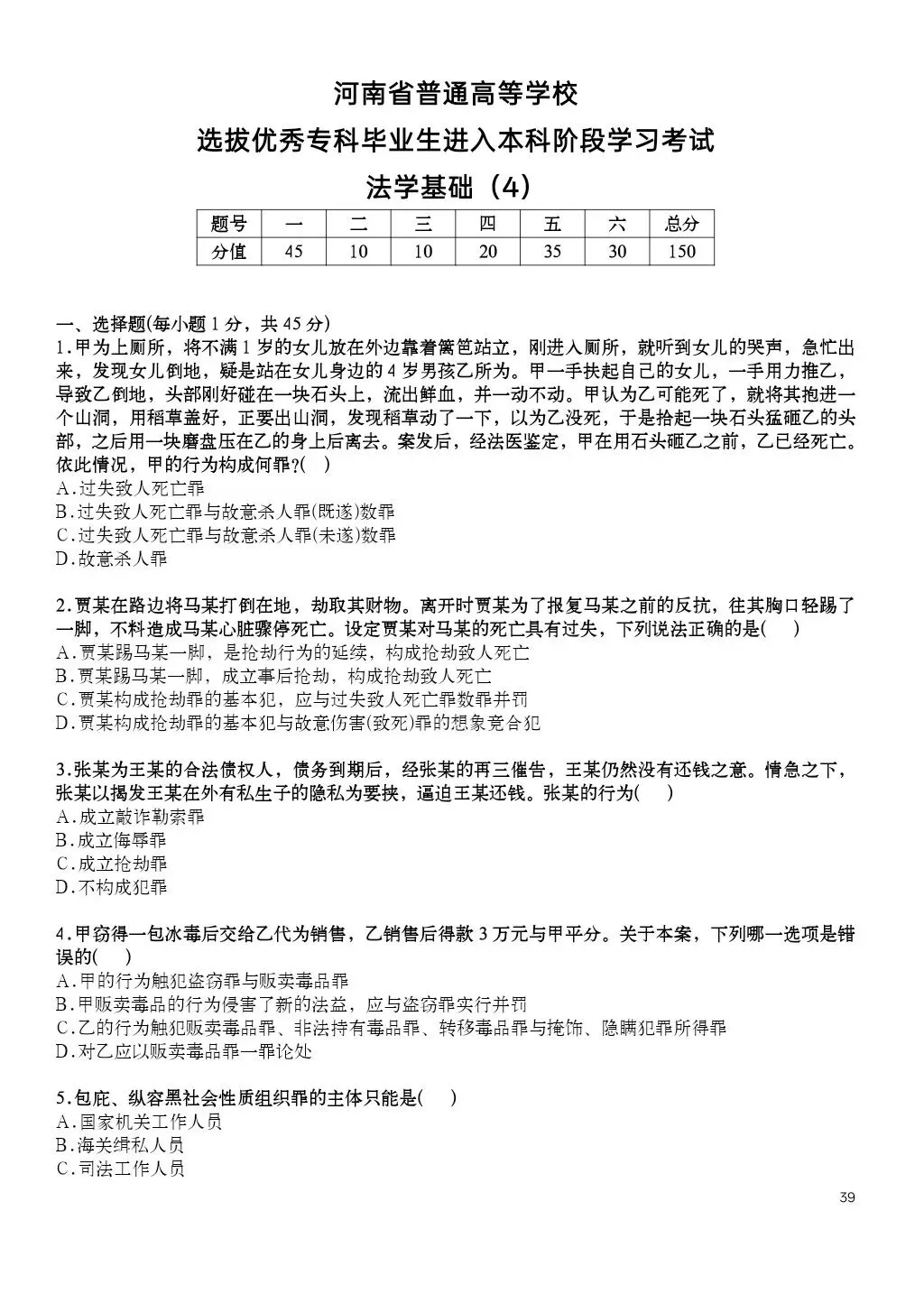 河南省普通高等学校

选拔优秀专科毕业生进入本科阶段学习考试

法学基础（4）

| 题号 | 一 | 二 | 三 | 四 | 五 | 六 | 总分 |
|---|---|---|---|---|---|---|---|
| 分值 | 45 | 10 | 10 | 20 | 35 | 30 | 150 |

一、选择题(每小题 1 分，共 45 分)

1.甲为上厕所，将不满 1 岁的女儿放在外边靠着篱笆站立，刚进入厕所，就听到女儿的哭声，急忙出来，发现女儿倒地，疑是站在女儿身边的 4 岁男孩乙所为。甲一手扶起自己的女儿，一手用力推乙，导致乙倒地，头部刚好碰在一块石头上，流出鲜血，并一动不动。甲认为乙可能死了，就将其抱进一个山洞，用稻草盖好，正要出山洞，发现稻草动了一下，以为乙没死，于是拾起一块石头猛砸乙的头部，之后用一块磨盘压在乙的身上后离去。案发后，经法医鉴定，甲在用石头砸乙之前，乙已经死亡。依此情况，甲的行为构成何罪?( )
A.过失致人死亡罪
B.过失致人死亡罪与故意杀人罪(既遂)数罪
C.过失致人死亡罪与故意杀人罪(未遂)数罪
D.故意杀人罪

2.贾某在路边将马某打倒在地，劫取其财物。离开时贾某为了报复马某之前的反抗，往其胸口轻踢了一脚，不料造成马某心脏骤停死亡。设定贾某对马某的死亡具有过失，下列说法正确的是( )
A.贾某踢马某一脚，是抢劫行为的延续，构成抢劫致人死亡
B.贾某踢马某一脚，成立事后抢劫，构成抢劫致人死亡
C.贾某构成抢劫罪的基本犯，应与过失致人死亡罪数罪并罚
D.贾某构成抢劫罪的基本犯与故意伤害(致死)罪的想象竞合犯

3.张某为王某的合法债权人，债务到期后，经张某的再三催告，王某仍然没有还钱之意。情急之下，张某以揭发王某在外有私生子的隐私为要挟，逼迫王某还钱。张某的行为( )
A.成立敲诈勒索罪
B.成立侮辱罪
C.成立抢劫罪
D.不构成犯罪

4.甲窃得一包冰毒后交给乙代为销售，乙销售后得款 3 万元与甲平分。关于本案，下列哪一选项是错误的( )
A.甲的行为触犯盗窃罪与贩卖毒品罪
B.甲贩卖毒品的行为侵害了新的法益，应与盗窃罪实行并罚
C.乙的行为触犯贩卖毒品罪、非法持有毒品罪、转移毒品罪与掩饰、隐瞒犯罪所得罪
D.对乙应以贩卖毒品罪一罪论处

5.包庇、纵容黑社会性质组织罪的主体只能是( )
A.国家机关工作人员
B.海关缉私人员
C.司法工作人员

39